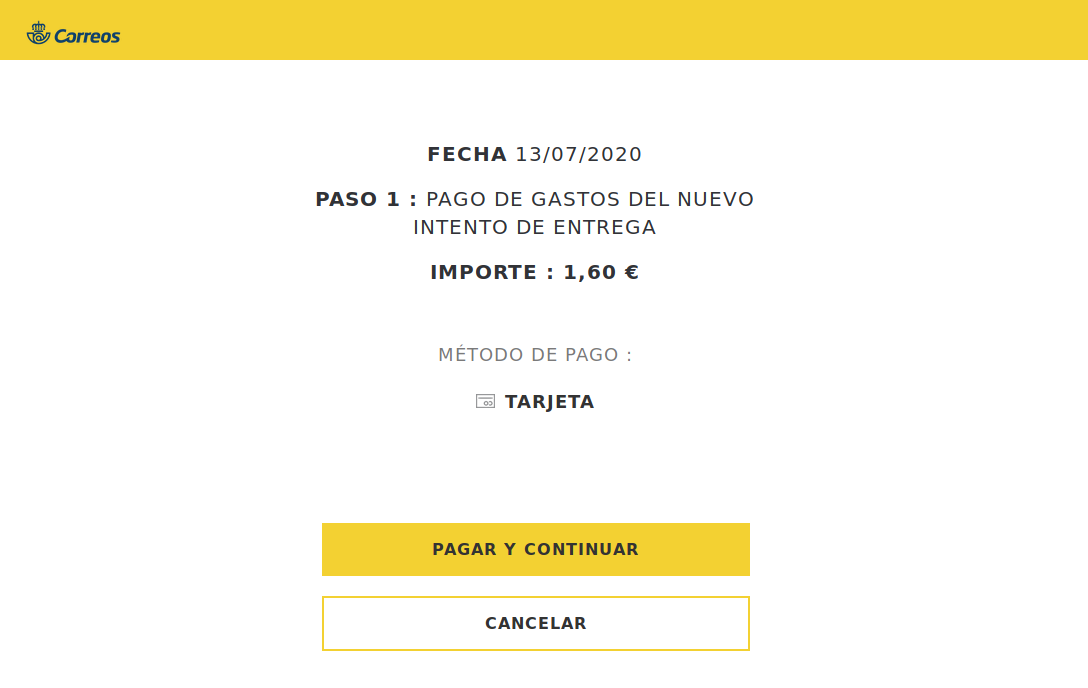 Correos

FECHA 13/07/2020

PASO 1 : PAGO DE GASTOS DEL NUEVO INTENTO DE ENTREGA

IMPORTE : 1,60 €

MÉTODO DE PAGO :

TARJETA

PAGAR Y CONTINUAR

CANCELAR